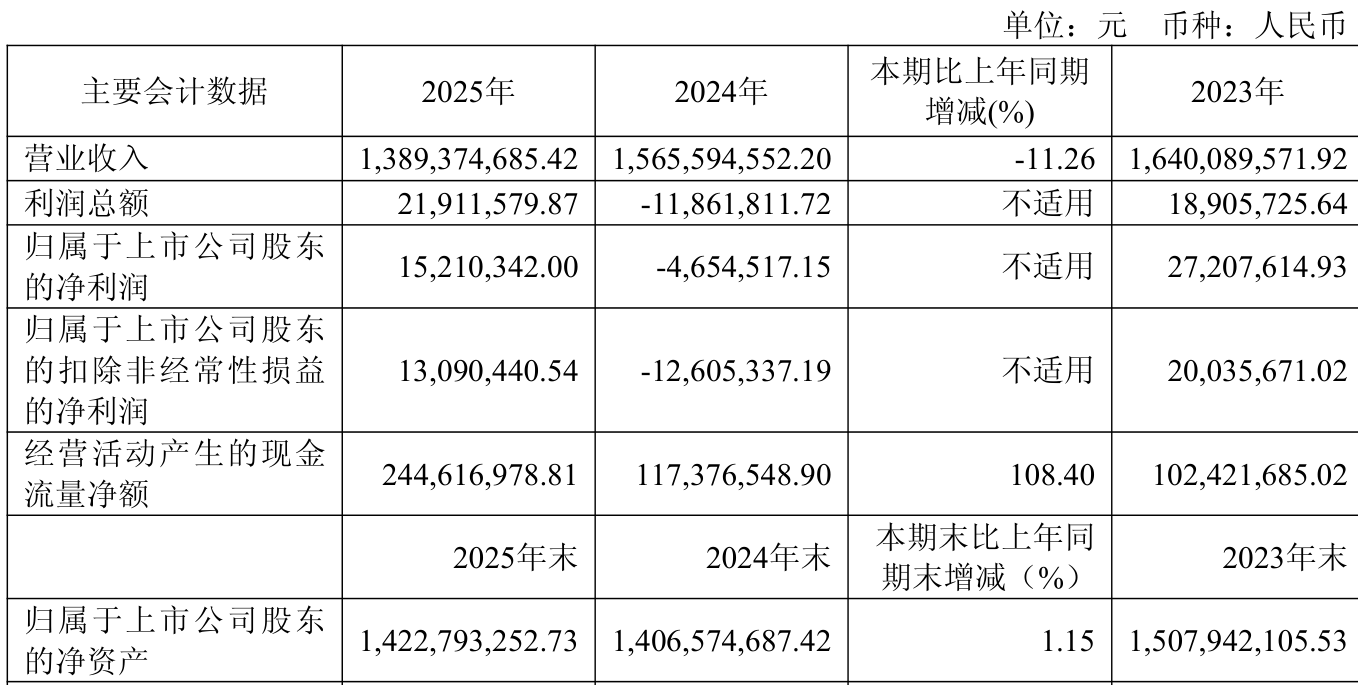 单位：元　币种：人民币

| 主要会计数据 | 2025年 | 2024年 | 本期比上年同期增减(%) | 2023年 |
|---|---|---|---|---|
| 营业收入 | 1,389,374,685.42 | 1,565,594,552.20 | -11.26 | 1,640,089,571.92 |
| 利润总额 | 21,911,579.87 | -11,861,811.72 | 不适用 | 18,905,725.64 |
| 归属于上市公司股东的净利润 | 15,210,342.00 | -4,654,517.15 | 不适用 | 27,207,614.93 |
| 归属于上市公司股东的扣除非经常性损益的净利润 | 13,090,440.54 | -12,605,337.19 | 不适用 | 20,035,671.02 |
| 经营活动产生的现金流量净额 | 244,616,978.81 | 117,376,548.90 | 108.40 | 102,421,685.02 |
| | 2025年末 | 2024年末 | 本期末比上年同期末增减（%） | 2023年末 |
| 归属于上市公司股东的净资产 | 1,422,793,252.73 | 1,406,574,687.42 | 1.15 | 1,507,942,105.53 |